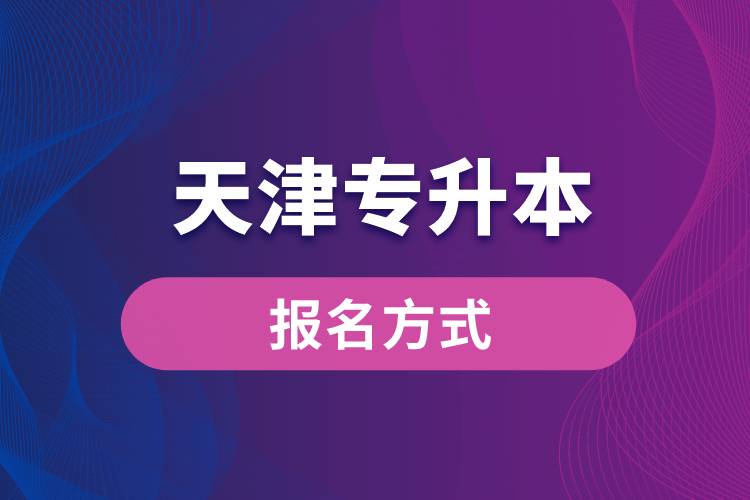 天津专升本

报名方式